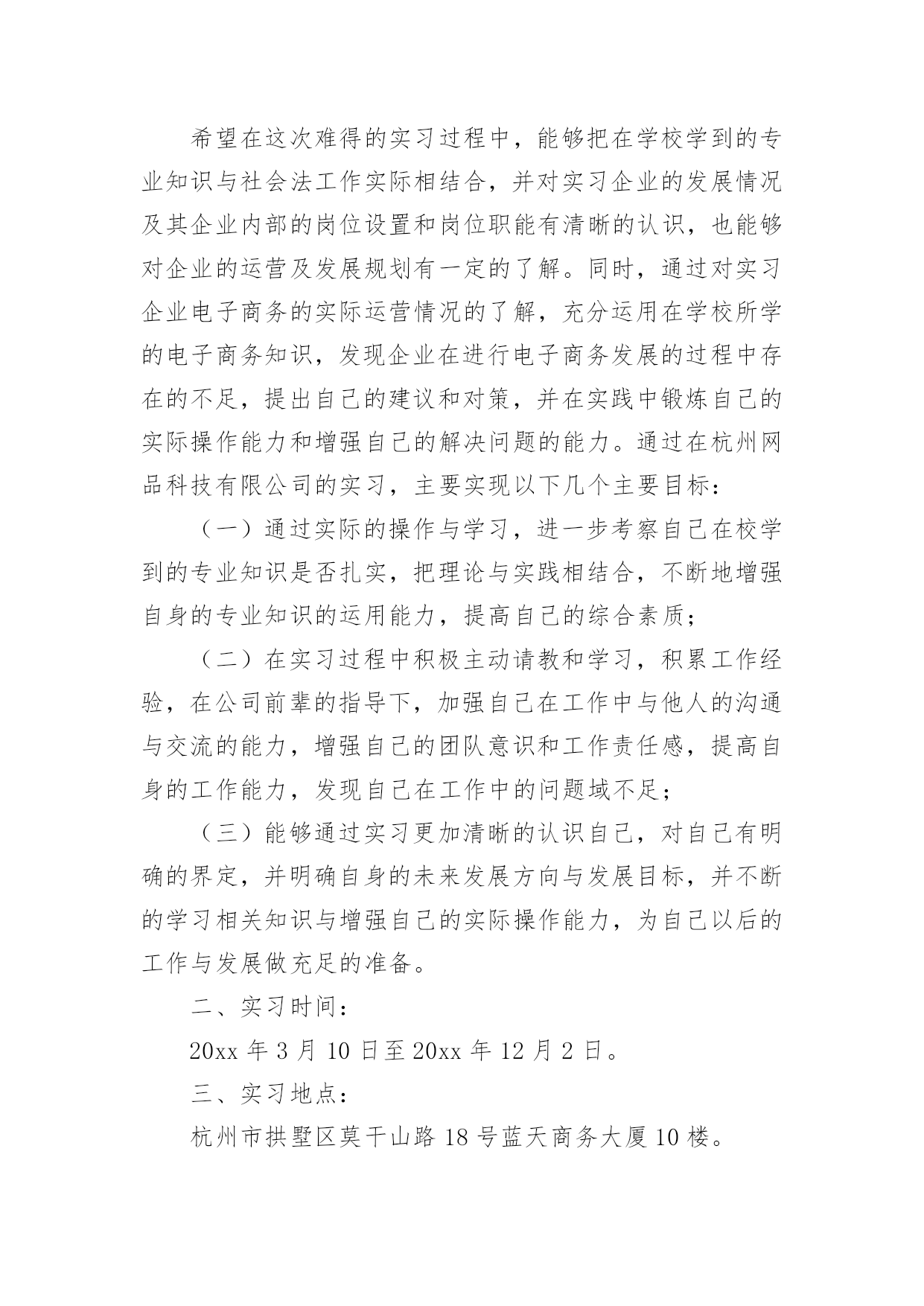 希望在这次难得的实习过程中，能够把在学校学到的专业知识与社会法工作实际相结合，并对实习企业的发展情况及其企业内部的岗位设置和岗位职能有清晰的认识，也能够对企业的运营及发展规划有一定的了解。同时，通过对实习企业电子商务的实际运营情况的了解，充分运用在学校所学的电子商务知识，发现企业在进行电子商务发展的过程中存在的不足，提出自己的建议和对策，并在实践中锻炼自己的实际操作能力和增强自己的解决问题的能力。通过在杭州网品科技有限公司的实习，主要实现以下几个主要目标：

（一）通过实际的操作与学习，进一步考察自己在校学到的专业知识是否扎实，把理论与实践相结合，不断地增强自身的专业知识的运用能力，提高自己的综合素质；

（二）在实习过程中积极主动请教和学习，积累工作经验，在公司前辈的指导下，加强自己在工作中与他人的沟通与交流的能力，增强自己的团队意识和工作责任感，提高自身的工作能力，发现自己在工作中的问题域不足；

（三）能够通过实习更加清晰的认识自己，对自己有明确的界定，并明确自身的未来发展方向与发展目标，并不断的学习相关知识与增强自己的实际操作能力，为自己以后的工作与发展做充足的准备。

二、实习时间：

20xx 年 3 月 10 日至 20xx 年 12 月 2 日。

三、实习地点：

杭州市拱墅区莫干山路 18 号蓝天商务大厦 10 楼。